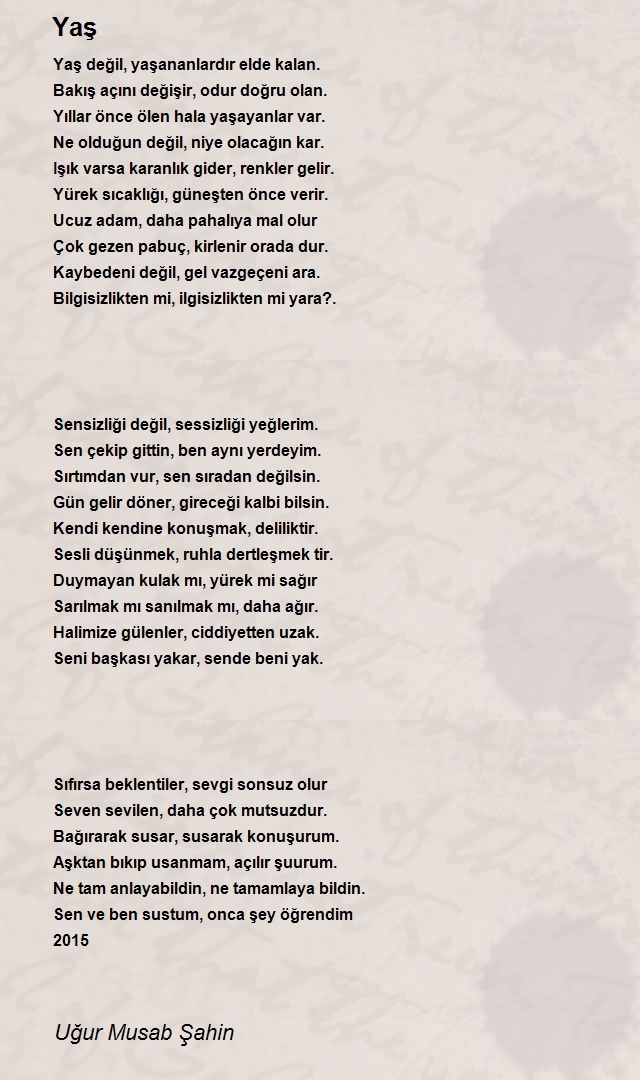 Yaş

Yaş değil, yaşananlardır elde kalan.
Bakış açını değişir, odur doğru olan.
Yıllar önce ölen hala yaşayanlar var.
Ne olduğun değil, niye olacağın kar.
Işık varsa karanlık gider, renkler gelir.
Yürek sıcaklığı, güneşten önce verir.
Ucuz adam, daha pahalıya mal olur
Çok gezen pabuç, kirlenir orada dur.
Kaybedeni değil, gel vazgeçeni ara.
Bilgisizlikten mi, ilgisizlikten mi yara?.

Sensizliği değil, sessizliği yeğlerim.
Sen çekip gittin, ben aynı yerdeyim.
Sırtımdan vur, sen sıradan değilsin.
Gün gelir döner, gireceği kalbi bilsin.
Kendi kendine konuşmak, deliliktir.
Sesli düşünmek, ruhla dertleşmek tir.
Duymayan kulak mı, yürek mi sağır
Sarılmak mı sanılmak mı, daha ağır.
Halimize gülenler, ciddiyetten uzak.
Seni başkası yakar, sende beni yak.

Sıfırsa beklentiler, sevgi sonsuz olur
Seven sevilen, daha çok mutsuzdur.
Bağırarak susar, susarak konuşurum.
Aşktan bıkıp usanmam, açılır şuurum.
Ne tam anlayabildin, ne tamamlaya bildin.
Sen ve ben sustum, onca şey öğrendim
2015

Uğur Musab Şahin